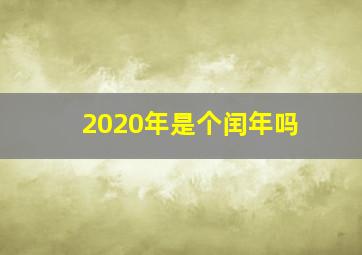 2020年是个闰年吗